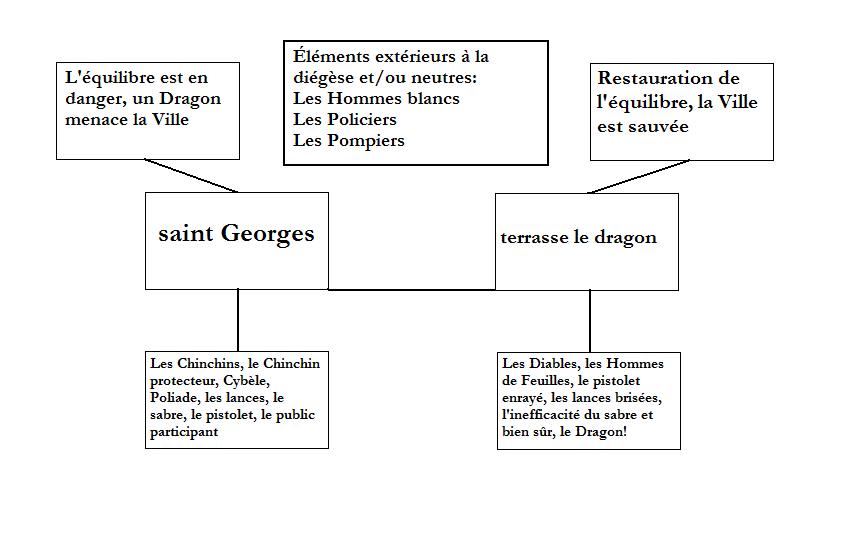 L'équilibre est en danger, un Dragon menace la Ville

Éléments extérieurs à la diégèse et/ou neutres:
Les Hommes blancs
Les Policiers
Les Pompiers

Restauration de l'équilibre, la Ville est sauvée

saint Georges

terrasse le dragon

Les Chinchins, le Chinchin protecteur, Cybèle, Poliade, les lances, le sabre, le pistolet, le public participant

Les Diables, les Hommes de Feuilles, le pistolet enrayé, les lances brisées, l'inefficacité du sabre et bien sûr, le Dragon!